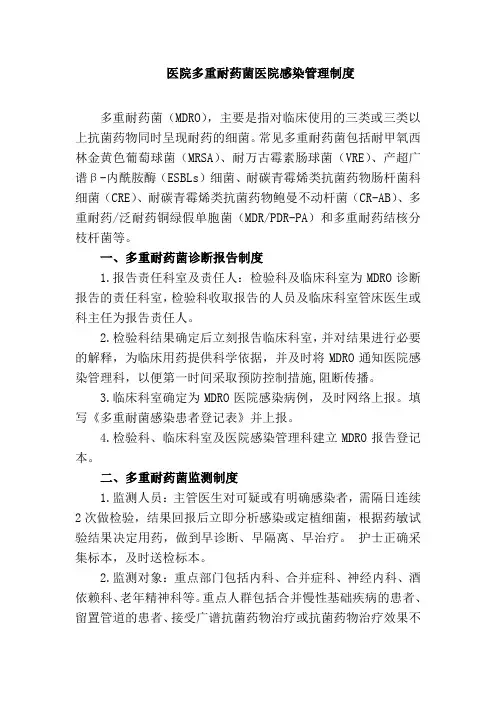 医院多重耐药菌医院感染管理制度

多重耐药菌（MDRO），主要是指对临床使用的三类或三类以上抗菌药物同时呈现耐药的细菌。常见多重耐药菌包括耐甲氧西林金黄色葡萄球菌（MRSA）、耐万古霉素肠球菌（VRE）、产超广谱β-内酰胺酶（ESBLs）细菌、耐碳青霉烯类抗菌药物肠杆菌科细菌（CRE）、耐碳青霉烯类抗菌药物鲍曼不动杆菌（CR-AB）、多重耐药/泛耐药铜绿假单胞菌（MDR/PDR-PA）和多重耐药结核分枝杆菌等。

一、多重耐药菌诊断报告制度

1.报告责任科室及责任人：检验科及临床科室为 MDRO 诊断报告的责任科室，检验科收取报告的人员及临床科室管床医生或科主任为报告责任人。

2.检验科结果确定后立刻报告临床科室，并对结果进行必要的解释，为临床用药提供科学依据，并及时将 MDRO 通知医院感染管理科，以便第一时间采取预防控制措施，阻断传播。

3.临床科室确定为 MDRO 医院感染病例，及时网络上报。填写《多重耐菌感染患者登记表》并上报。

4.检验科、临床科室及医院感染管理科建立 MDRO 报告登记本。

二、多重耐药菌监测制度

1.监测人员：主管医生对可疑或有明确感染者，需隔日连续2次做检验，结果回报后立即分析感染或定植细菌，根据药敏试验结果决定用药，做到早诊断、早隔离、早治疗。 护士正确采集标本，及时送检标本。

2.监测对象：重点部门包括内科、合并症科、神经内科、酒依赖科、老年精神科等。重点人群包括合并慢性基础疾病的患者、留置管道的患者、接受广谱抗菌药物治疗或抗菌药物治疗效果不